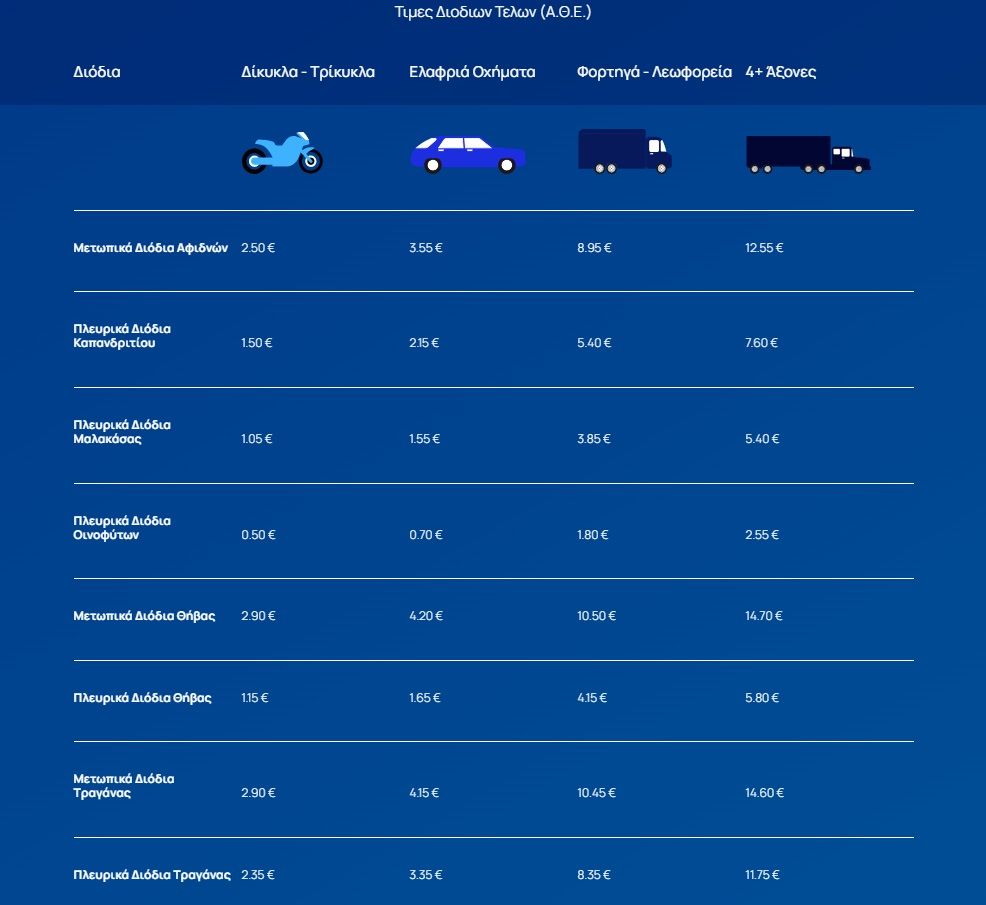 Τιμες Διοδιων Τελων (Α.Θ.Ε.)

| Διόδια | Δίκυκλα - Τρίκυκλα | Ελαφριά Οχήματα | Φορτηγά - Λεωφορεία | 4+ Άξονες |
|---|---|---|---|---|
| Μετωπικά Διόδια Αφιδνών | 2.50 € | 3.55 € | 8.95 € | 12.55 € |
| Πλευρικά Διόδια Καπανδριτίου | 1.50 € | 2.15 € | 5.40 € | 7.60 € |
| Πλευρικά Διόδια Μαλακάσας | 1.05 € | 1.55 € | 3.85 € | 5.40 € |
| Πλευρικά Διόδια Οινοφύτων | 0.50 € | 0.70 € | 1.80 € | 2.55 € |
| Μετωπικά Διόδια Θήβας | 2.90 € | 4.20 € | 10.50 € | 14.70 € |
| Πλευρικά Διόδια Θήβας | 1.15 € | 1.65 € | 4.15 € | 5.80 € |
| Μετωπικά Διόδια Τραγάνας | 2.90 € | 4.15 € | 10.45 € | 14.60 € |
| Πλευρικά Διόδια Τραγάνας | 2.35 € | 3.35 € | 8.35 € | 11.75 € |